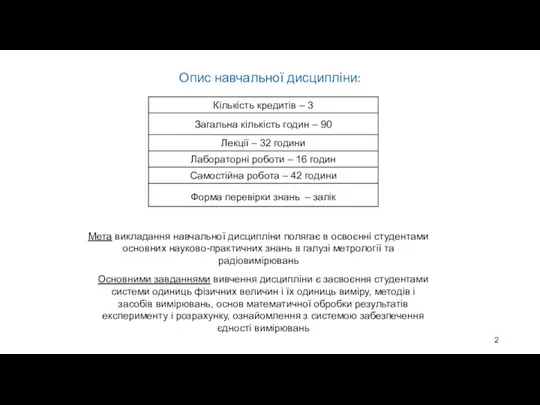 Опис навчальної дисципліни:

| Кількість кредитів – 3 |
|---|
| Загальна кількість годин – 90 |
| Лекції – 32 години |
| Лабораторні роботи – 16 годин |
| Самостійна робота – 42 години |
| Форма перевірки знань – залік |

Мета викладання навчальної дисципліни полягає в освоєнні студентами основних науково-практичних знань в галузі метрології та радіовимірювань

Основними завданнями вивчення дисципліни є засвоєння студентами системи одиниць фізичних величин і їх одиниць виміру, методів і засобів вимірювань, основ математичної обробки результатів експерименту і розрахунку, ознайомлення з системою забезпечення єдності вимірювань

2